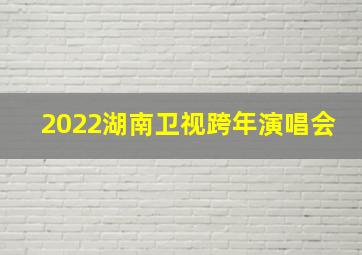 2022湖南卫视跨年演唱会